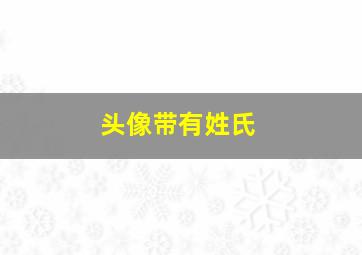 头像带有姓氏